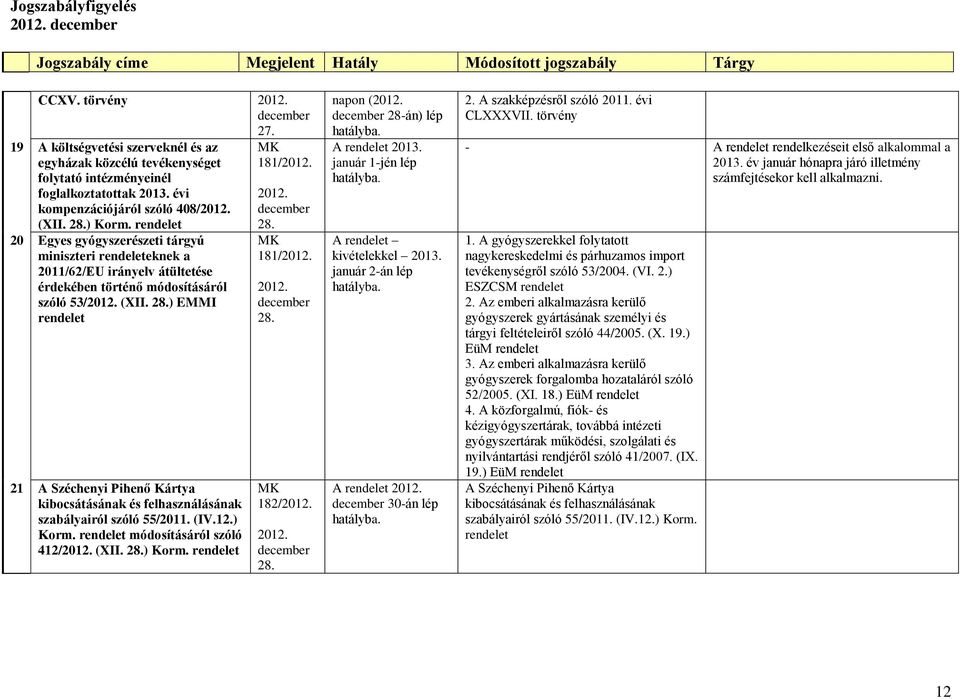 Jogszabályfigyelés
2012. december

| | Jogszabály címe | Megjelent | Hatály | Módosított jogszabály | Tárgy |
|---|---|---|---|---|---|
| | CCXV. törvény | 2012. december 27. | napon (2012. december 28-án) lép hatályba. | 2. A szakképzésről szóló 2011. évi CLXXXVII. törvény | |
| 19 | A költségvetési szerveknél és az egyházak közcélú tevékenységet folytató intézményeinél foglalkoztatottak 2013. évi kompenzációjáról szóló 408/2012. (XII. 28.) Korm. rendelet | MK 181/2012. 2012. december 28. | A rendelet 2013. január 1-jén lép hatályba. | - | A rendelet rendelkezéseit első alkalommal a 2013. év január hónapra járó illetmény számfejtésekor kell alkalmazni. |
| 20 | Egyes gyógyszerészeti tárgyú miniszteri rendeleteknek a 2011/62/EU irányelv átültetése érdekében történő módosításáról szóló 53/2012. (XII. 28.) EMMI rendelet | MK 181/2012. 2012. december 28. | A rendelet – kivételekkel – 2013. január 2-án lép hatályba. | 1. A gyógyszerekkel folytatott nagykereskedelmi és párhuzamos import tevékenységről szóló 53/2004. (VI. 2.) ESZCSM rendelet 2. Az emberi alkalmazásra kerülő gyógyszerek gyártásának személyi és tárgyi feltételeiről szóló 44/2005. (X. 19.) EüM rendelet 3. Az emberi alkalmazásra kerülő gyógyszerek forgalomba hozataláról szóló 52/2005. (XI. 18.) EüM rendelet 4. A közforgalmú, fiók- és kézigyógyszertárak, továbbá intézeti gyógyszertárak működési, szolgálati és nyilvántartási rendjéről szóló 41/2007. (IX. 19.) EüM rendelet | |
| 21 | A Széchenyi Pihenő Kártya kibocsátásának és felhasználásának szabályairól szóló 55/2011. (IV.12.) Korm. rendelet módosításáról szóló 412/2012. (XII. 28.) Korm. rendelet | MK 182/2012. 2012. december 28. | A rendelet 2012. december 30-án lép hatályba. | A Széchenyi Pihenő Kártya kibocsátásának és felhasználásának szabályairól szóló 55/2011. (IV.12.) Korm. rendelet | |

12